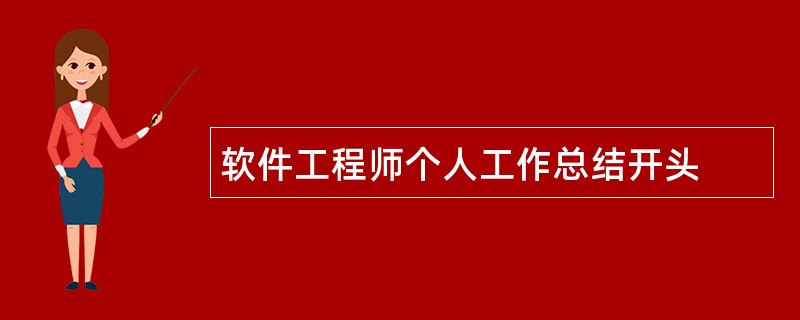 软件工程师个人工作总结开头